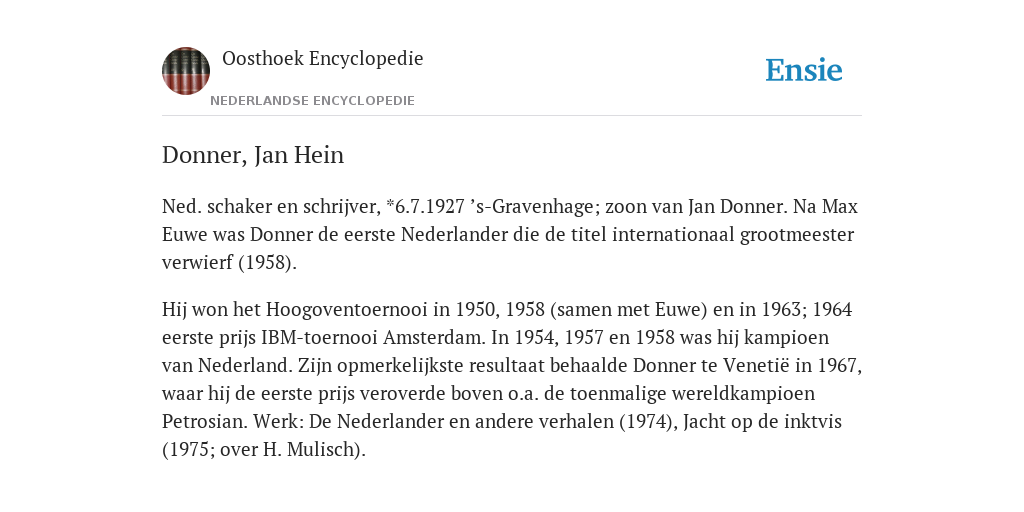 Oosthoek Encyclopedie

NEDERLANDSE ENCYCLOPEDIE

Ensie

Donner, Jan Hein

Ned. schaker en schrijver, *6.7.1927 ’s-Gravenhage; zoon van Jan Donner. Na Max Euwe was Donner de eerste Nederlander die de titel internationaal grootmeester verwierf (1958).

Hij won het Hoogoventoernooi in 1950, 1958 (samen met Euwe) en in 1963; 1964 eerste prijs IBM-toernooi Amsterdam. In 1954, 1957 en 1958 was hij kampioen van Nederland. Zijn opmerkelijkste resultaat behaalde Donner te Venetië in 1967, waar hij de eerste prijs veroverde boven o.a. de toenmalige wereldkampioen Petrosian. Werk: De Nederlander en andere verhalen (1974), Jacht op de inktvis (1975; over H. Mulisch).